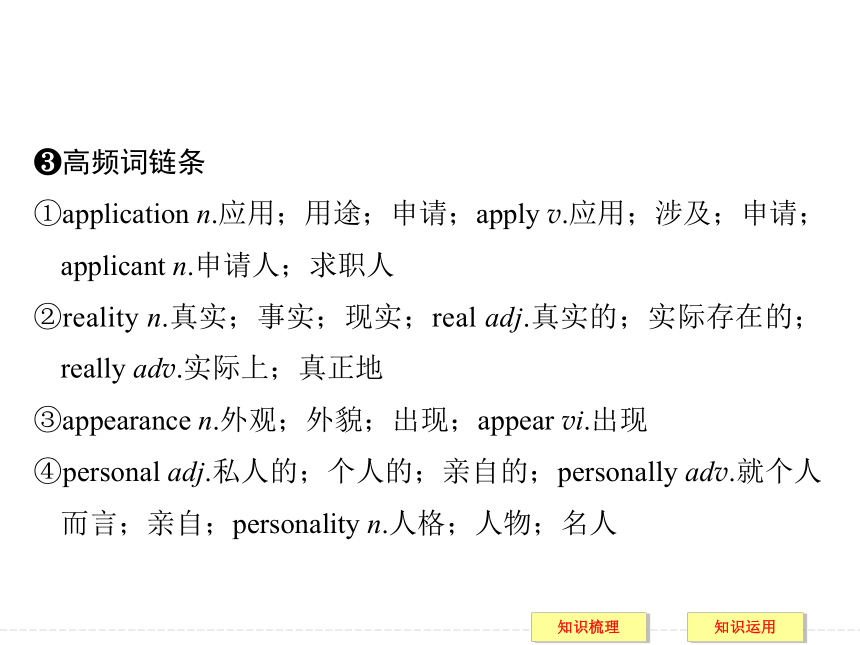 ❸高频词链条

①application n.应用；用途；申请；apply v.应用；涉及；申请；applicant n.申请人；求职人

②reality n.真实；事实；现实；real adj.真实的；实际存在的；really adv.实际上；真正地

③appearance n.外观；外貌；出现；appear vi.出现

④personal adj.私人的；个人的；亲自的；personally adv.就个人而言；亲自；personality n.人格；人物；名人

知识梳理

知识运用